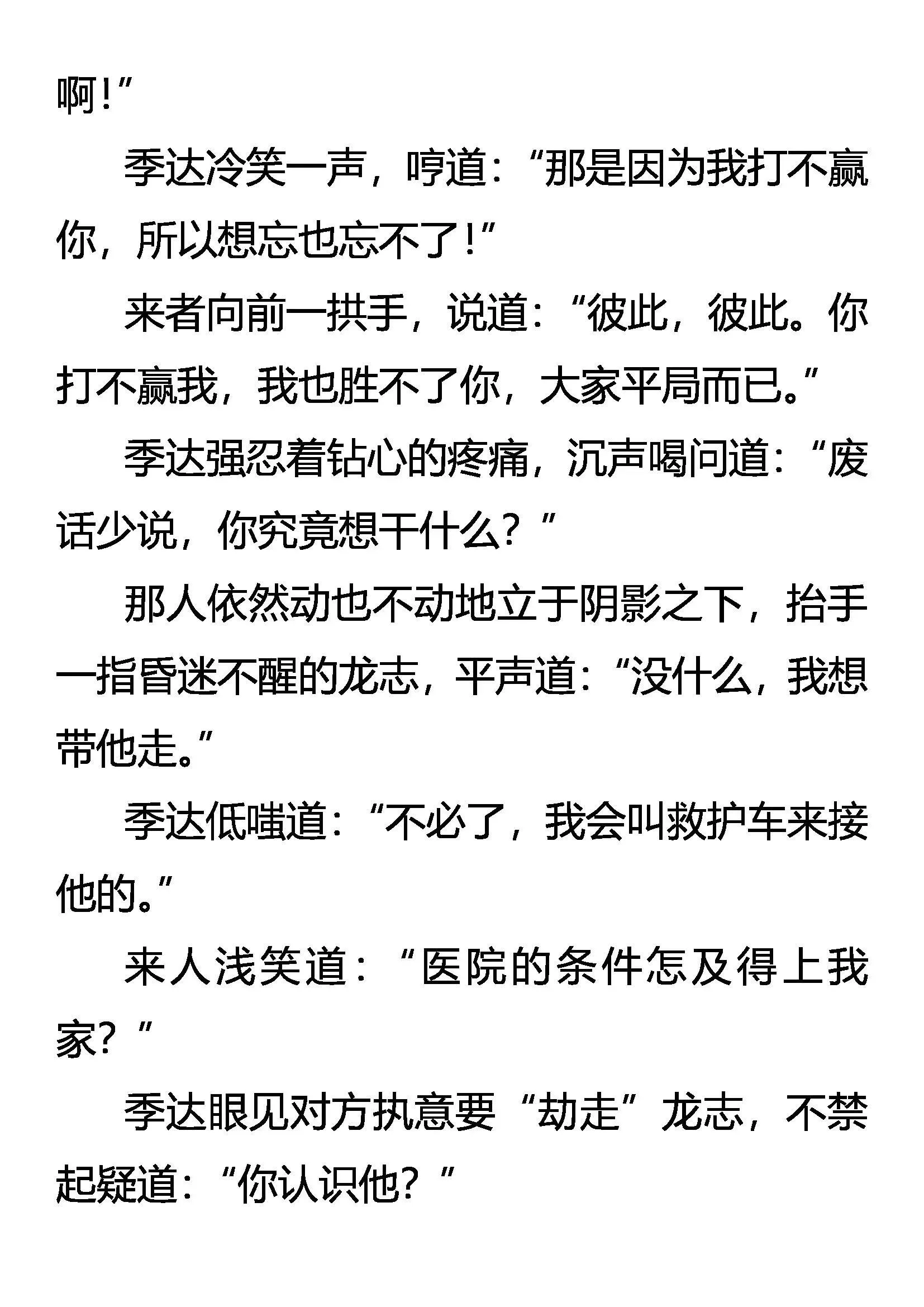 啊!”

季达冷笑一声，哼道：“那是因为我打不赢你，所以想忘也忘不了!”

来者向前一拱手，说道：“彼此，彼此。你打不赢我，我也胜不了你，大家平局而已。”

季达强忍着钻心的疼痛，沉声喝问道：“废话少说，你究竟想干什么？”

那人依然动也不动地立于阴影之下，抬手一指昏迷不醒的龙志，平声道：“没什么，我想带他走。”

季达低嗤道：“不必了，我会叫救护车来接他的。”

来人浅笑道：“医院的条件怎及得上我家？”

季达眼见对方执意要“劫走”龙志，不禁起疑道：“你认识他？”